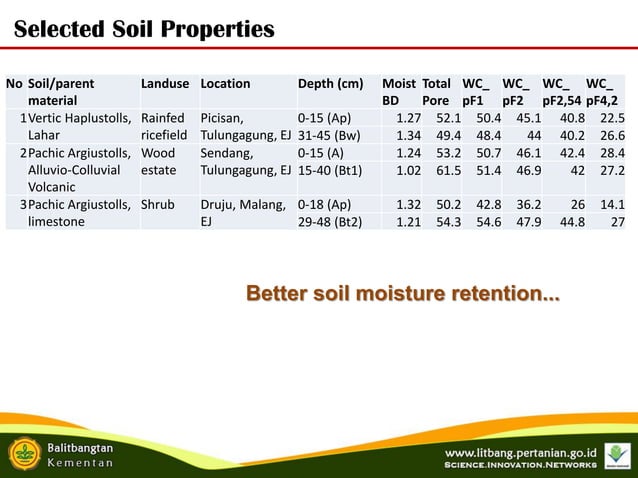 Selected Soil Properties

| No | Soil/parent material | Landuse | Location | Depth (cm) | Moist BD | Total Pore | WC_ pF1 | WC_ pF2 | WC_ pF2,54 | WC_ pF4,2 |
|---|---|---|---|---|---|---|---|---|---|---|
| 1 | Vertic Haplustolls, Lahar | Rainfed ricefield | Picisan, Tulungagung, EJ | 0-15 (Ap) | 1.27 | 52.1 | 50.4 | 45.1 | 40.8 | 22.5 |
| | | | | 31-45 (Bw) | 1.34 | 49.4 | 48.4 | 44 | 40.2 | 26.6 |
| 2 | Pachic Argiustolls, Alluvio-Colluvial Volcanic | Wood estate | Sendang, Tulungagung, EJ | 0-15 (A) | 1.24 | 53.2 | 50.7 | 46.1 | 42.4 | 28.4 |
| | | | | 15-40 (Bt1) | 1.02 | 61.5 | 51.4 | 46.9 | 42 | 27.2 |
| 3 | Pachic Argiustolls, limestone | Shrub | Druju, Malang, EJ | 0-18 (Ap) | 1.32 | 50.2 | 42.8 | 36.2 | 26 | 14.1 |
| | | | | 29-48 (Bt2) | 1.21 | 54.3 | 54.6 | 47.9 | 44.8 | 27 |

Better soil moisture retention...

Balitbangtan
Kementan

www.litbang.pertanian.go.id
SCIENCE.INNOVATION.NETWORKS